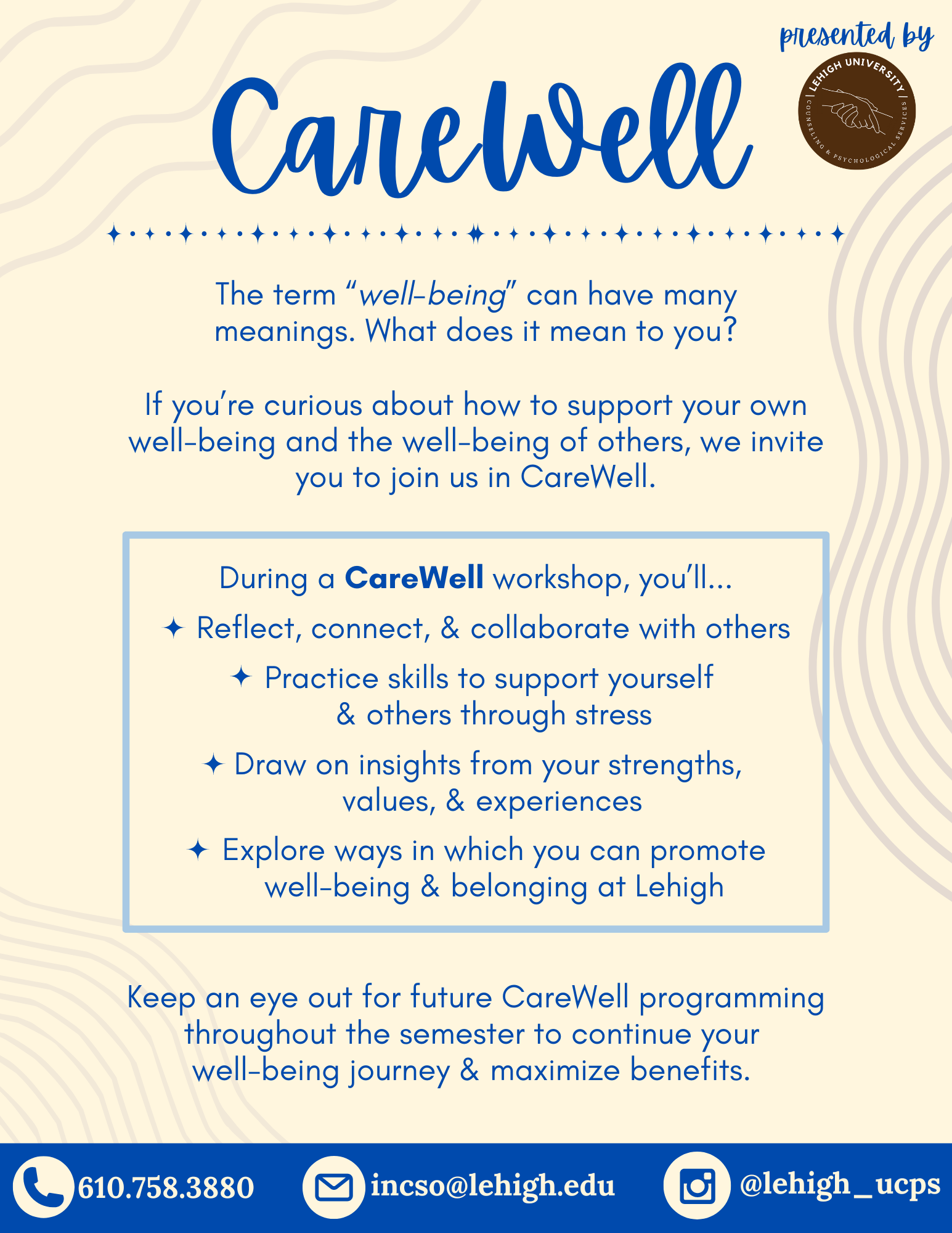 presented by

LEHIGH UNIVERSITY
COUNSELING & PSYCHOLOGICAL SERVICES

CareWell

The term "well-being" can have many meanings. What does it mean to you?

If you're curious about how to support your own well-being and the well-being of others, we invite you to join us in CareWell.

During a CareWell workshop, you'll...

✦ Reflect, connect, & collaborate with others

✦ Practice skills to support yourself & others through stress

✦ Draw on insights from your strengths, values, & experiences

✦ Explore ways in which you can promote well-being & belonging at Lehigh

Keep an eye out for future CareWell programming throughout the semester to continue your well-being journey & maximize benefits.

610.758.3880 incso@lehigh.edu @lehigh_ucps